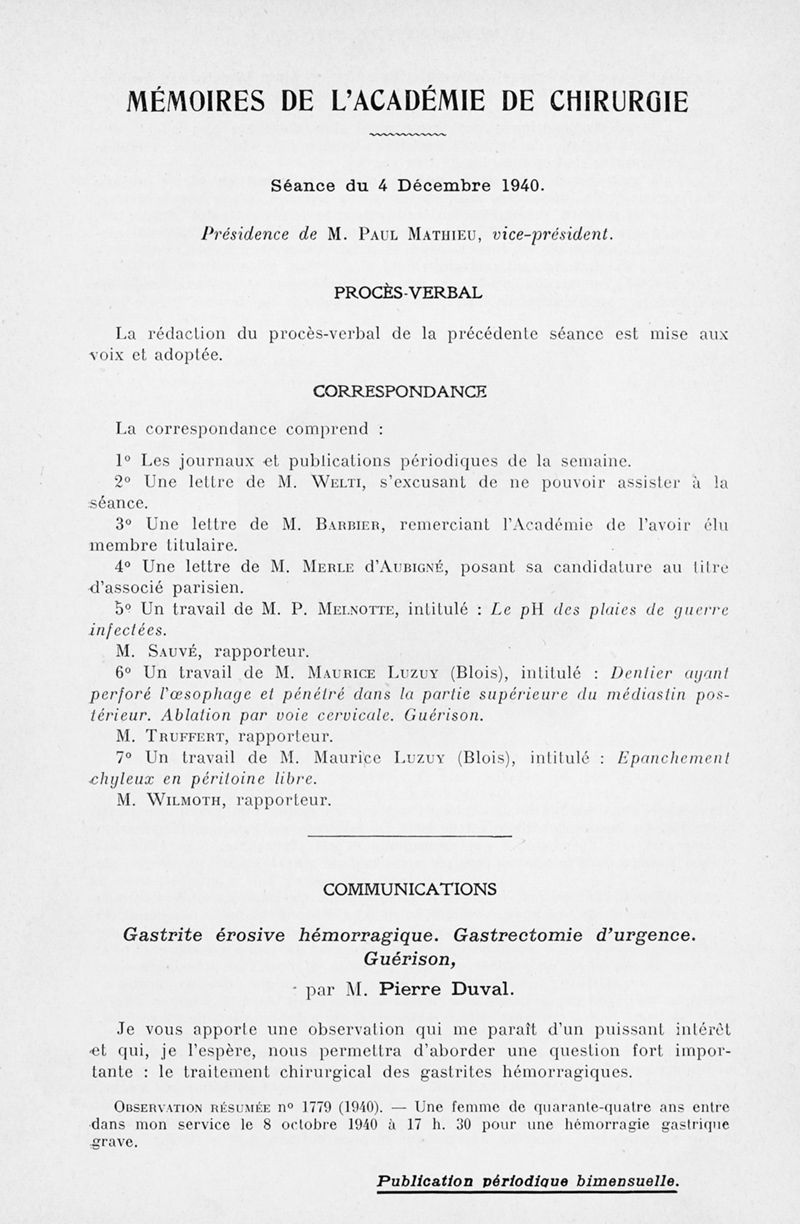 MÉMOIRES DE L'ACADÉMIE DE CHIRURGIE

Séance du 4 Décembre 1940.

Présidence de M. Paul Mathieu, vice-président.

PROCÈS-VERBAL

La rédaction du procès-verbal de la précédente séance est mise aux voix et adoptée.

CORRESPONDANCE

La correspondance comprend :

1° Les journaux et publications périodiques de la semaine.

2° Une lettre de M. Welti, s'excusant de ne pouvoir assister à la séance.

3° Une lettre de M. Barbier, remerciant l'Académie de l'avoir élu membre titulaire.

4° Une lettre de M. Merle d'Aubigné, posant sa candidature au titre d'associé parisien.

5° Un travail de M. P. Melnotte, intitulé : Le pH des plaies de guerre infectées.

M. Sauvé, rapporteur.

6° Un travail de M. Maurice Luzuy (Blois), intitulé : Dentier ayant perforé l'œsophage et pénétré dans la partie supérieure du médiastin postérieur. Ablation par voie cervicale. Guérison.

M. Truffert, rapporteur.

7° Un travail de M. Maurice Luzuy (Blois), intitulé : Epanchement chyleux en péritoine libre.

M. Wilmoth, rapporteur.

COMMUNICATIONS

Gastrite érosive hémorragique. Gastrectomie d'urgence. Guérison,

par M. Pierre Duval.

Je vous apporte une observation qui me paraît d'un puissant intérêt et qui, je l'espère, nous permettra d'aborder une question fort importante : le traitement chirurgical des gastrites hémorragiques.

Observation résumée n° 1779 (1940). — Une femme de quarante-quatre ans entre dans mon service le 8 octobre 1940 à 17 h. 30 pour une hémorragie gastrique grave.

Publication périodique bimensuelle.